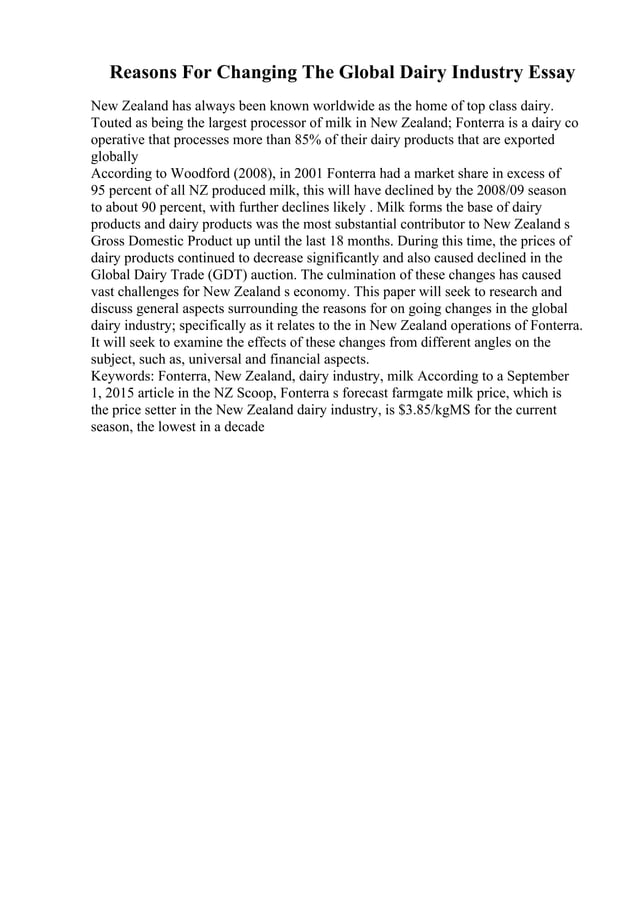 Reasons For Changing The Global Dairy Industry Essay

New Zealand has always been known worldwide as the home of top class dairy. Touted as being the largest processor of milk in New Zealand; Fonterra is a dairy co operative that processes more than 85% of their dairy products that are exported globally
According to Woodford (2008), in 2001 Fonterra had a market share in excess of 95 percent of all NZ produced milk, this will have declined by the 2008/09 season to about 90 percent, with further declines likely . Milk forms the base of dairy products and dairy products was the most substantial contributor to New Zealand s Gross Domestic Product up until the last 18 months. During this time, the prices of dairy products continued to decrease significantly and also caused declined in the Global Dairy Trade (GDT) auction. The culmination of these changes has caused vast challenges for New Zealand s economy. This paper will seek to research and discuss general aspects surrounding the reasons for on going changes in the global dairy industry; specifically as it relates to the in New Zealand operations of Fonterra. It will seek to examine the effects of these changes from different angles on the subject, such as, universal and financial aspects.
Keywords: Fonterra, New Zealand, dairy industry, milk According to a September 1, 2015 article in the NZ Scoop, Fonterra s forecast farmgate milk price, which is the price setter in the New Zealand dairy industry, is \$3.85/kgMS for the current season, the lowest in a decade